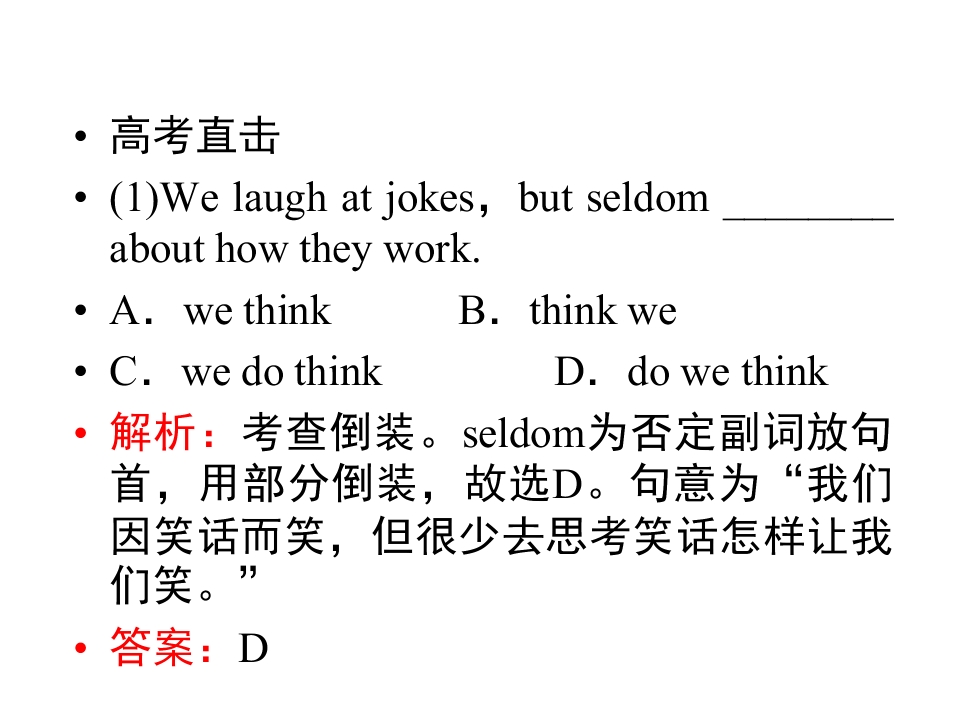 • 高考直击

• (1)We laugh at jokes，but seldom ________ about how they work.

• A．we think　　B．think we

• C．we do think　　D．do we think

• 解析：考查倒装。seldom为否定副词放句首，用部分倒装，故选D。句意为“我们因笑话而笑，但很少去思考笑话怎样让我们笑。”

• 答案：D